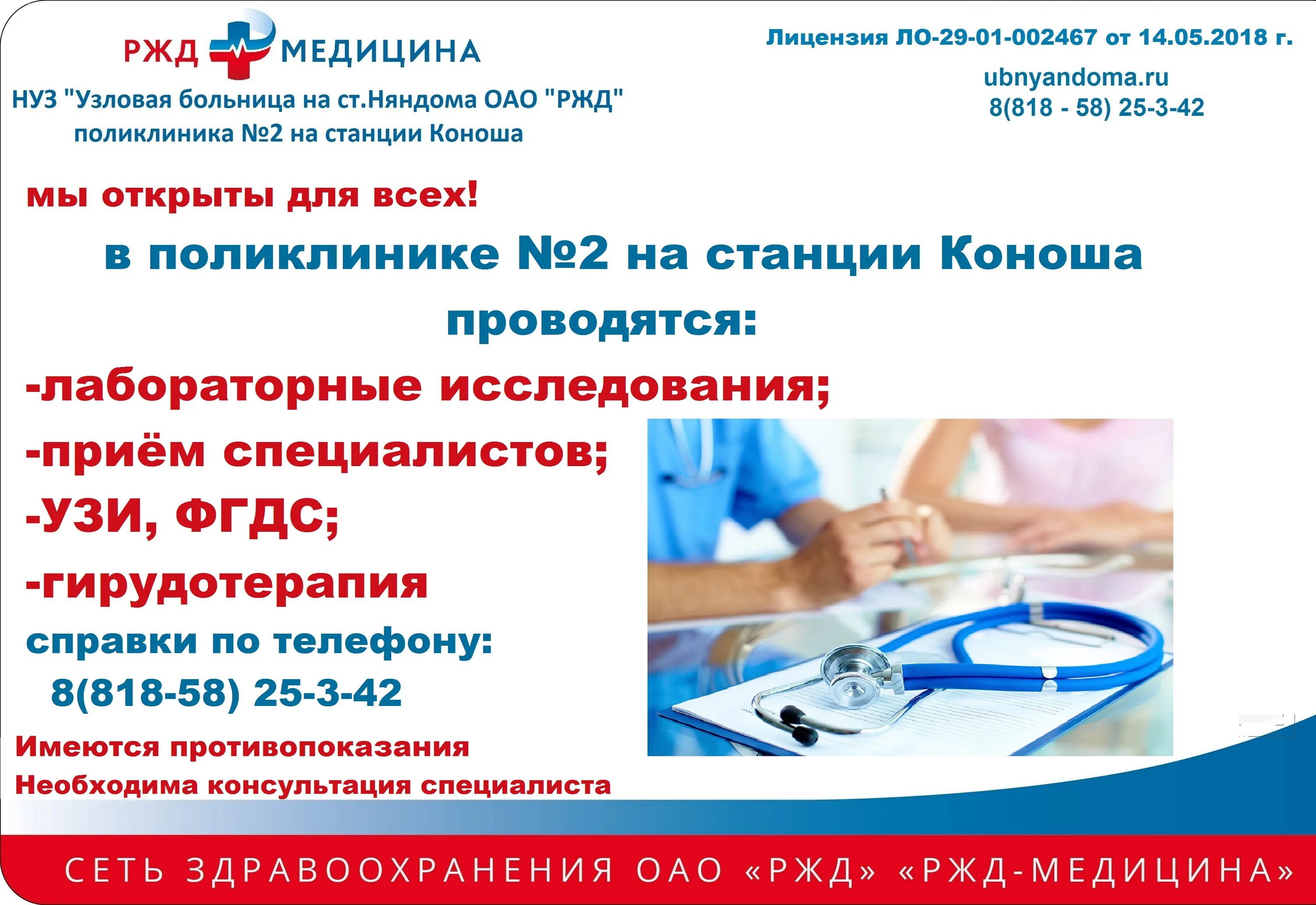 РЖД МЕДИЦИНА

НУЗ "Узловая больница на ст.Няндома ОАО "РЖД" поликлиника №2 на станции Коноша

Лицензия ЛО-29-01-002467 от 14.05.2018 г.

ubnyandoma.ru
8(818 - 58) 25-3-42

мы открыты для всех!

в поликлинике №2 на станции Коноша

проводятся:

-лабораторные исследования;

-приём специалистов;

-УЗИ, ФГДС;

-гирудотерапия

справки по телефону:
8(818-58) 25-3-42

Имеются противопоказания
Необходима консультация специалиста

СЕТЬ ЗДРАВООХРАНЕНИЯ ОАО «РЖД» «РЖД-МЕДИЦИНА»